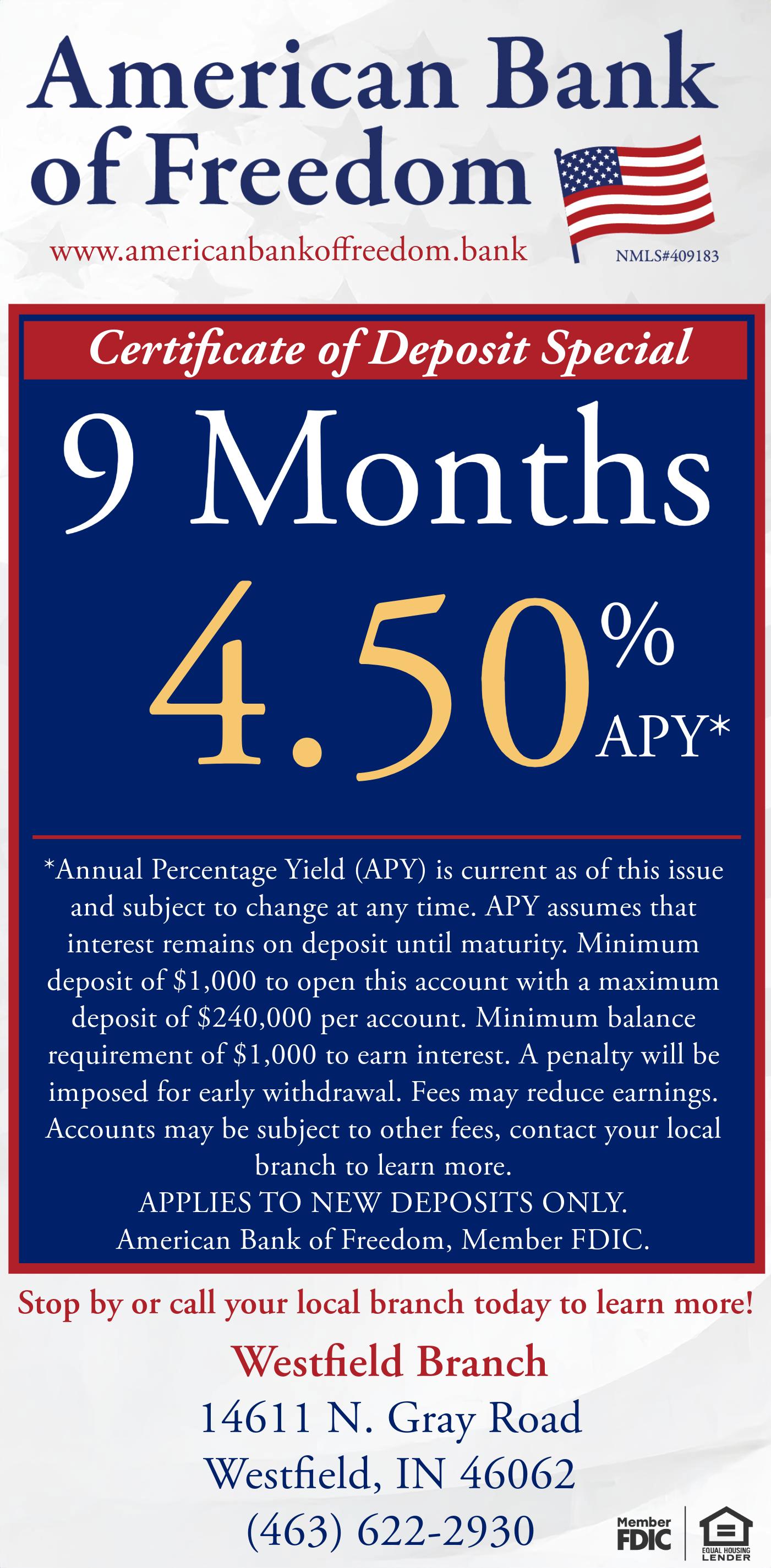 American Bank of Freedom

www.americanbankoffreedom.bank

NMLS#409183

Certificate of Deposit Special

9 Months

4.50% APY*

*Annual Percentage Yield (APY) is current as of this issue and subject to change at any time. APY assumes that interest remains on deposit until maturity. Minimum deposit of $1,000 to open this account with a maximum deposit of $240,000 per account. Minimum balance requirement of $1,000 to earn interest. A penalty will be imposed for early withdrawal. Fees may reduce earnings. Accounts may be subject to other fees, contact your local branch to learn more.
APPLIES TO NEW DEPOSITS ONLY.
American Bank of Freedom, Member FDIC.

Stop by or call your local branch today to learn more!

Westfield Branch
14611 N. Gray Road
Westfield, IN 46062
(463) 622-2930

Member FDIC

EQUAL HOUSING LENDER